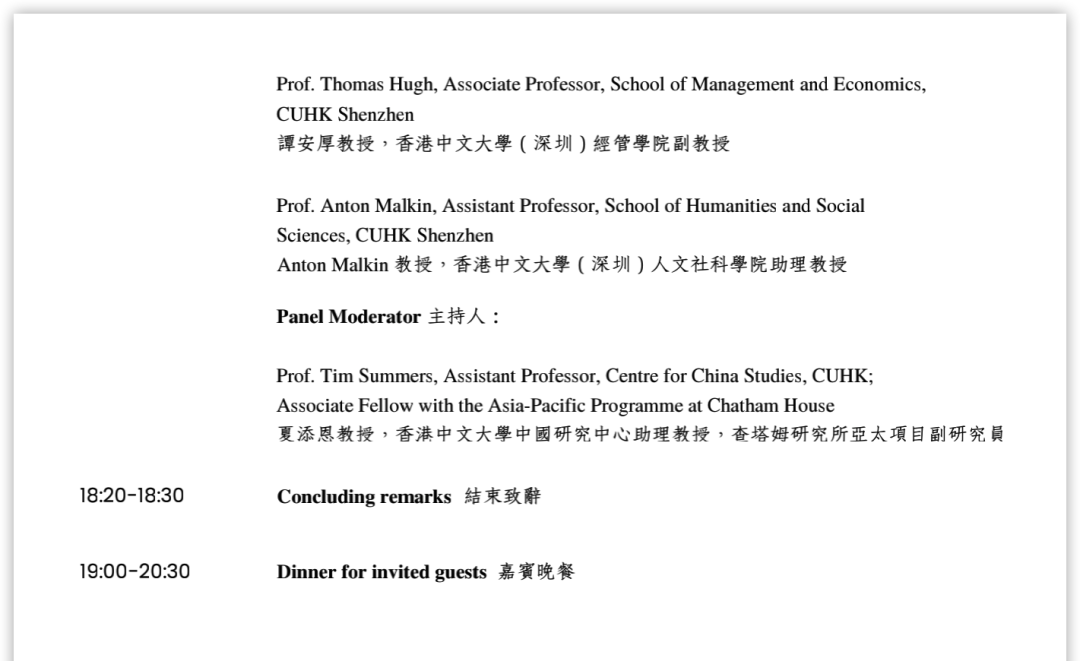 Prof. Thomas Hugh, Associate Professor, School of Management and Economics, CUHK Shenzhen
譚安厚教授，香港中文大學（深圳）經管學院副教授

Prof. Anton Malkin, Assistant Professor, School of Humanities and Social Sciences, CUHK Shenzhen
Anton Malkin 教授，香港中文大學（深圳）人文社科學院助理教授

**Panel Moderator** 主持人：

Prof. Tim Summers, Assistant Professor, Centre for China Studies, CUHK; Associate Fellow with the Asia-Pacific Programme at Chatham House
夏添恩教授，香港中文大學中國研究中心助理教授，查塔姆研究所亞太項目副研究員

18:20-18:30 **Concluding remarks** 結束致辭

19:00-20:30 **Dinner for invited guests** 嘉賓晚餐